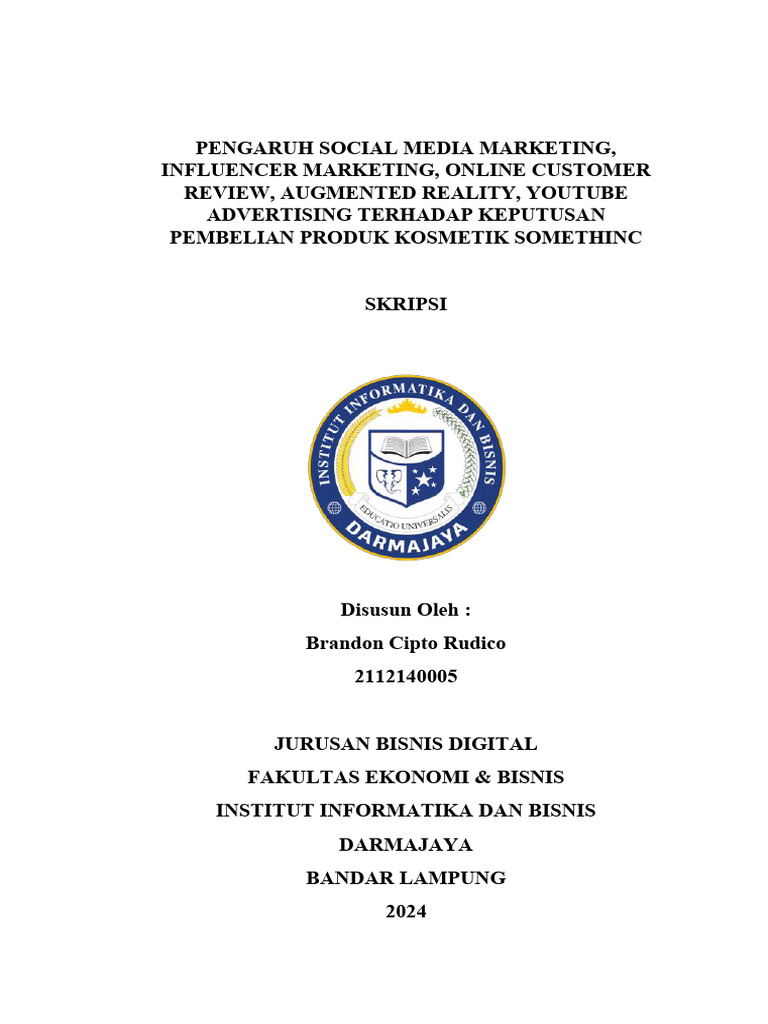 PENGARUH SOCIAL MEDIA MARKETING, INFLUENCER MARKETING, ONLINE CUSTOMER REVIEW, AUGMENTED REALITY, YOUTUBE ADVERTISING TERHADAP KEPUTUSAN PEMBELIAN PRODUK KOSMETIK SOMETHINC

SKRIPSI

INSTITUT INFORMATIKA DAN BISNIS
EDUCATIO UNIVERSALIS
DARMAJAYA

Disusun Oleh :
Brandon Cipto Rudico
2112140005

JURUSAN BISNIS DIGITAL
FAKULTAS EKONOMI & BISNIS
INSTITUT INFORMATIKA DAN BISNIS
DARMAJAYA
BANDAR LAMPUNG
2024